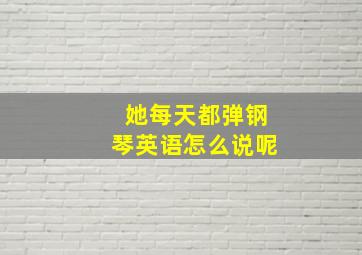 她每天都弹钢琴英语怎么说呢